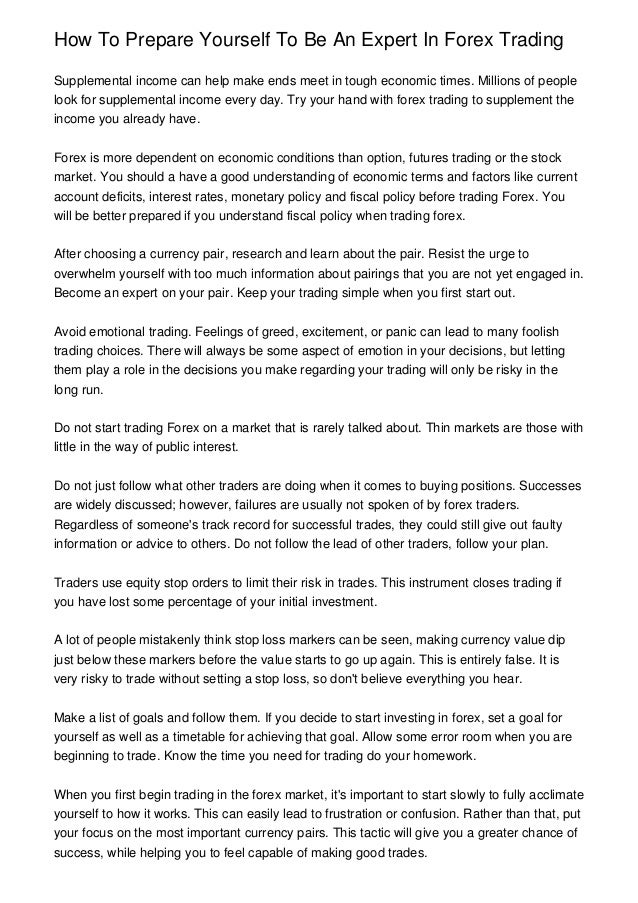 How To Prepare Yourself To Be An Expert In Forex Trading

Supplemental income can help make ends meet in tough economic times. Millions of people look for supplemental income every day. Try your hand with forex trading to supplement the income you already have.

Forex is more dependent on economic conditions than option, futures trading or the stock market. You should a have a good understanding of economic terms and factors like current account deficits, interest rates, monetary policy and fiscal policy before trading Forex. You will be better prepared if you understand fiscal policy when trading forex.

After choosing a currency pair, research and learn about the pair. Resist the urge to overwhelm yourself with too much information about pairings that you are not yet engaged in. Become an expert on your pair. Keep your trading simple when you first start out.

Avoid emotional trading. Feelings of greed, excitement, or panic can lead to many foolish trading choices. There will always be some aspect of emotion in your decisions, but letting them play a role in the decisions you make regarding your trading will only be risky in the long run.

Do not start trading Forex on a market that is rarely talked about. Thin markets are those with little in the way of public interest.

Do not just follow what other traders are doing when it comes to buying positions. Successes are widely discussed; however, failures are usually not spoken of by forex traders. Regardless of someone's track record for successful trades, they could still give out faulty information or advice to others. Do not follow the lead of other traders, follow your plan.

Traders use equity stop orders to limit their risk in trades. This instrument closes trading if you have lost some percentage of your initial investment.

A lot of people mistakenly think stop loss markers can be seen, making currency value dip just below these markers before the value starts to go up again. This is entirely false. It is very risky to trade without setting a stop loss, so don't believe everything you hear.

Make a list of goals and follow them. If you decide to start investing in forex, set a goal for yourself as well as a timetable for achieving that goal. Allow some error room when you are beginning to trade. Know the time you need for trading do your homework.

When you first begin trading in the forex market, it's important to start slowly to fully acclimate yourself to how it works. This can easily lead to frustration or confusion. Rather than that, put your focus on the most important currency pairs. This tactic will give you a greater chance of success, while helping you to feel capable of making good trades.